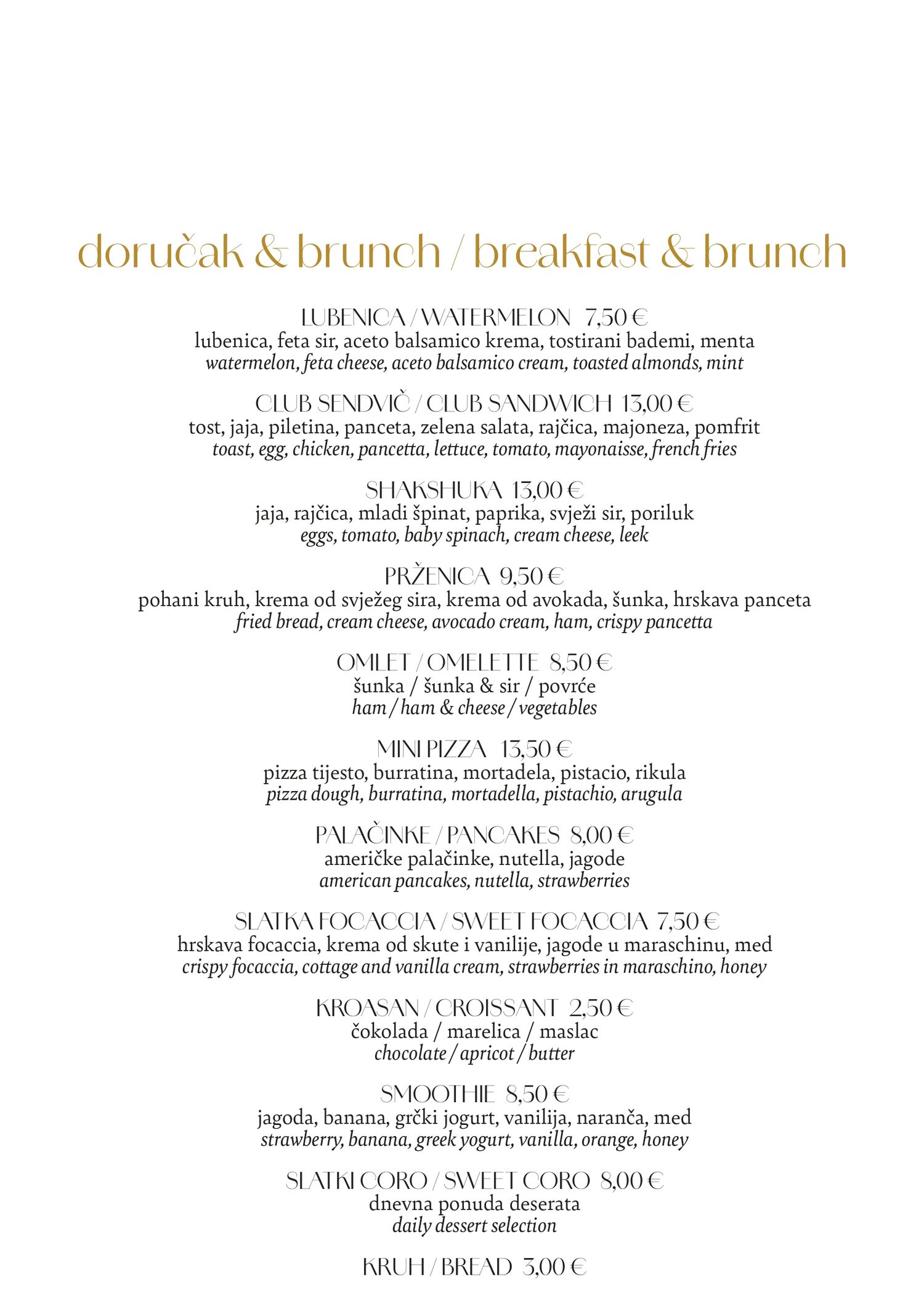 doručak & brunch / breakfast & brunch

LUBENICA / WATERMELON 7,50 €
lubenica, feta sir, aceto balsamico krema, tostirani bademi, menta
watermelon, feta cheese, aceto balsamico cream, toasted almonds, mint

CLUB SENDVIČ / CLUB SANDWICH 13,00 €
tost, jaja, piletina, panceta, zelena salata, rajčica, majoneza, pomfrit
toast, egg, chicken, pancetta, lettuce, tomato, mayonaisse, french fries

SHAKSHUKA 13,00 €
jaja, rajčica, mladi špinat, paprika, svježi sir, poriluk
eggs, tomato, baby spinach, cream cheese, leek

PRŽENICA 9,50 €
pohani kruh, krema od svježeg sira, krema od avokada, šunka, hrskava panceta
fried bread, cream cheese, avocado cream, ham, crispy pancetta

OMLET / OMELETTE 8,50 €
šunka / šunka & sir / povrće
ham / ham & cheese / vegetables

MINI PIZZA 13,50 €
pizza tijesto, burratina, mortadela, pistacio, rikula
pizza dough, burratina, mortadella, pistachio, arugula

PALAČINKE / PANCAKES 8,00 €
američke palačinke, nutella, jagode
american pancakes, nutella, strawberries

SLATKA FOCACCIA / SWEET FOCACCIA 7,50 €
hrskava focaccia, krema od skute i vanilije, jagode u maraschinu, med
crispy focaccia, cottage and vanilla cream, strawberries in maraschino, honey

KROASAN / CROISSANT 2,50 €
čokolada / marelica / maslac
chocolate / apricot / butter

SMOOTHIE 8,50 €
jagoda, banana, grčki jogurt, vanilija, naranča, med
strawberry, banana, greek yogurt, vanilla, orange, honey

SLATKI CORO / SWEET CORO 8,00 €
dnevna ponuda deserata
daily dessert selection

KRUH / BREAD 3,00 €